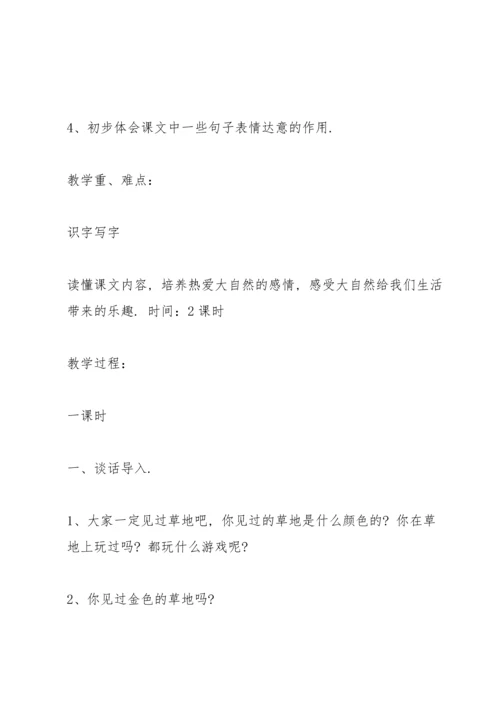 4、初步体会课文中一些句子表情达意的作用.

教学重、难点：

识字写字

读懂课文内容，培养热爱大自然的感情，感受大自然给我们生活带来的乐趣. 时间：2 课时

教学过程：

一课时

一、谈话导入.

1、大家一定见过草地吧，你见过的草地是什么颜色的？你在草地上玩过吗？都玩什么游戏呢？

2、你见过金色的草地吗？